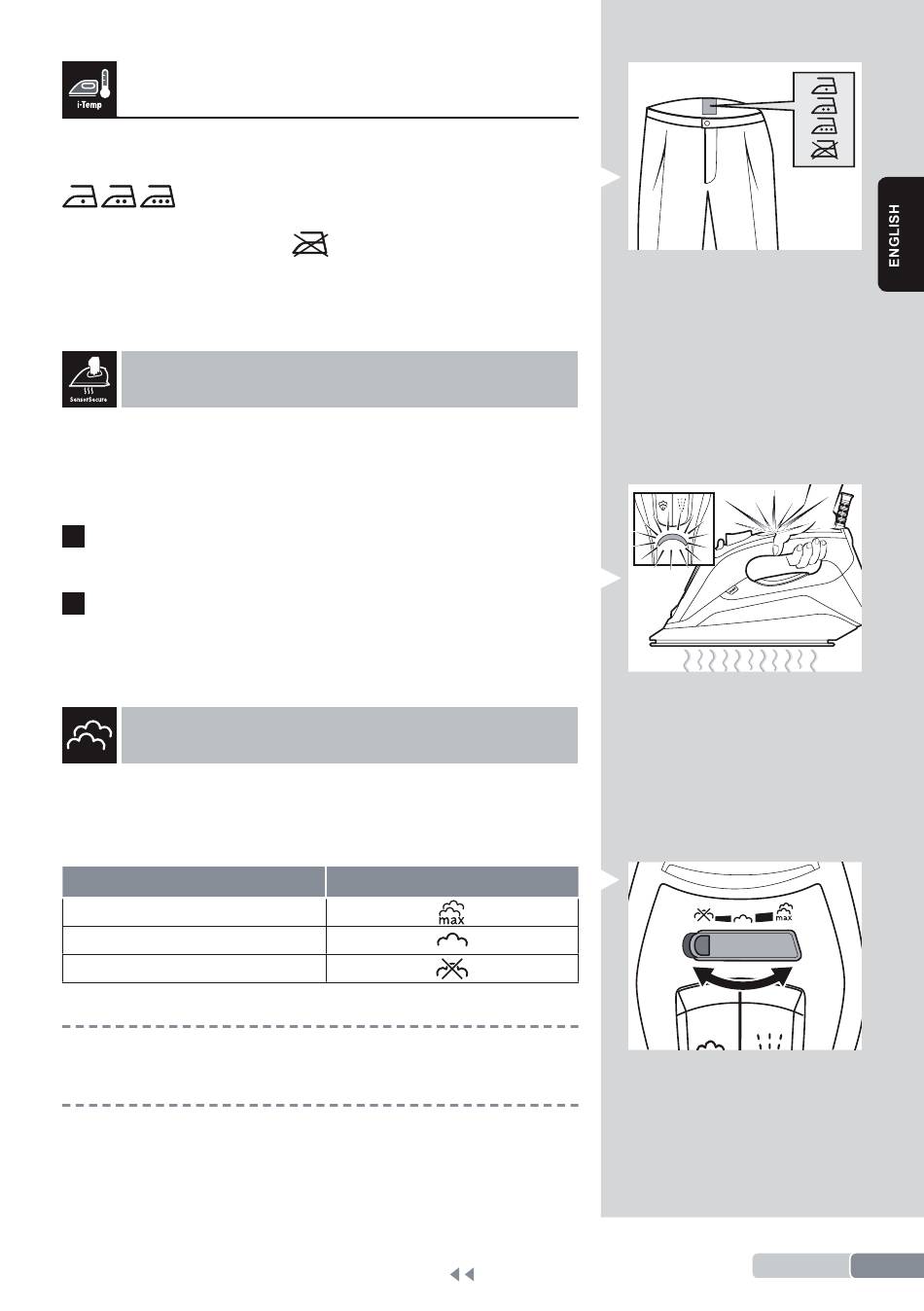 i-Temp

SensorSecure

max

max

ENGLISH